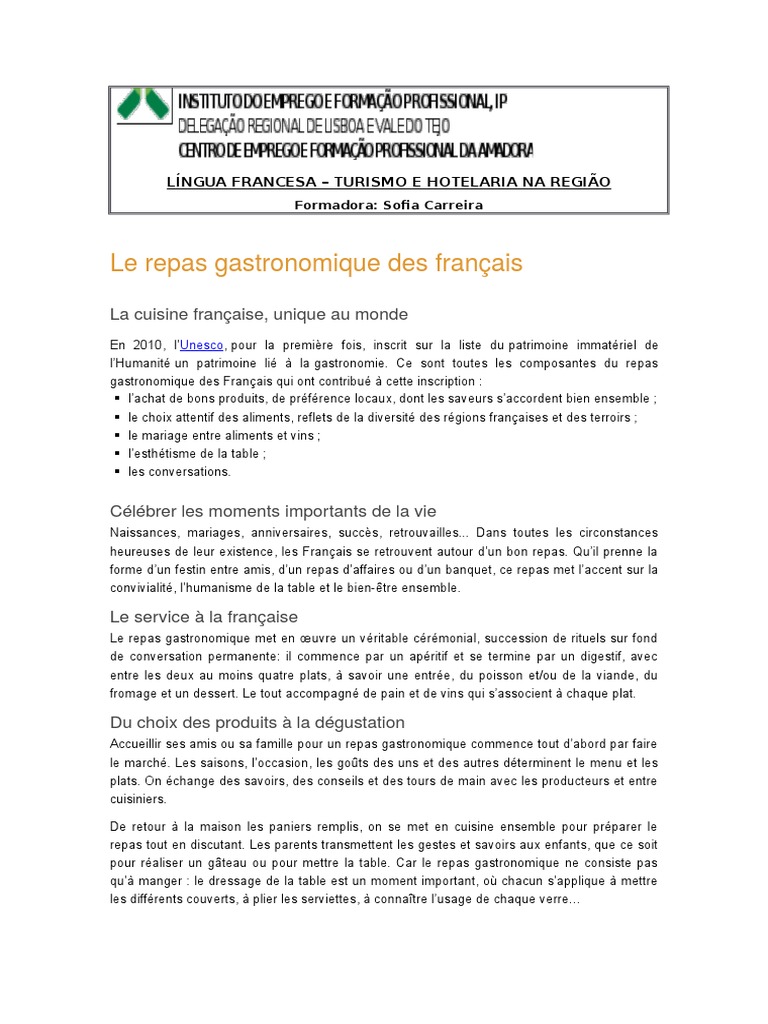 INSTITUTO DO EMPREGO E FORMAÇÃO PROFISSIONAL, IP
DELEGAÇÃO REGIONAL DE LISBOA E VALE DO TEJO
CENTRO DE EMPREGO E FORMAÇÃO PROFISSIONAL DA AMADORA

LÍNGUA FRANCESA – TURISMO E HOTELARIA NA REGIÃO

Formadora: Sofia Carreira

Le repas gastronomique des français

La cuisine française, unique au monde

En 2010, l'Unesco, pour la première fois, inscrit sur la liste du patrimoine immatériel de l'Humanité un patrimoine lié à la gastronomie. Ce sont toutes les composantes du repas gastronomique des Français qui ont contribué à cette inscription :
▪ l'achat de bons produits, de préférence locaux, dont les saveurs s'accordent bien ensemble ;
▪ le choix attentif des aliments, reflets de la diversité des régions françaises et des terroirs ;
▪ le mariage entre aliments et vins ;
▪ l'esthétisme de la table ;
▪ les conversations.

Célébrer les moments importants de la vie

Naissances, mariages, anniversaires, succès, retrouvailles... Dans toutes les circonstances heureuses de leur existence, les Français se retrouvent autour d'un bon repas. Qu'il prenne la forme d'un festin entre amis, d'un repas d'affaires ou d'un banquet, ce repas met l'accent sur la convivialité, l'humanisme de la table et le bien-être ensemble.

Le service à la française

Le repas gastronomique met en œuvre un véritable cérémonial, succession de rituels sur fond de conversation permanente: il commence par un apéritif et se termine par un digestif, avec entre les deux au moins quatre plats, à savoir une entrée, du poisson et/ou de la viande, du fromage et un dessert. Le tout accompagné de pain et de vins qui s'associent à chaque plat.

Du choix des produits à la dégustation

Accueillir ses amis ou sa famille pour un repas gastronomique commence tout d'abord par faire le marché. Les saisons, l'occasion, les goûts des uns et des autres déterminent le menu et les plats. On échange des savoirs, des conseils et des tours de main avec les producteurs et entre cuisiniers.

De retour à la maison les paniers remplis, on se met en cuisine ensemble pour préparer le repas tout en discutant. Les parents transmettent les gestes et savoirs aux enfants, que ce soit pour réaliser un gâteau ou pour mettre la table. Car le repas gastronomique ne consiste pas qu'à manger : le dressage de la table est un moment important, où chacun s'applique à mettre les différents couverts, à plier les serviettes, à connaître l'usage de chaque verre...